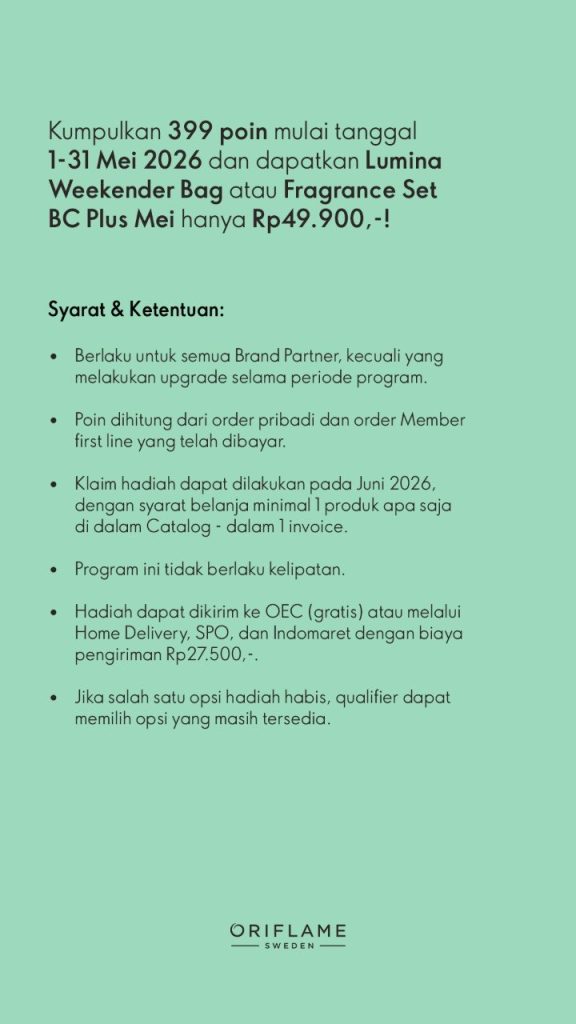 Kumpulkan 399 poin mulai tanggal 1-31 Mei 2026 dan dapatkan Lumina Weekender Bag atau Fragrance Set BC Plus Mei hanya Rp49.900,-!

Syarat & Ketentuan:

• Berlaku untuk semua Brand Partner, kecuali yang melakukan upgrade selama periode program.

• Poin dihitung dari order pribadi dan order Member first line yang telah dibayar.

• Klaim hadiah dapat dilakukan pada Juni 2026, dengan syarat belanja minimal 1 produk apa saja di dalam Catalog - dalam 1 invoice.

• Program ini tidak berlaku kelipatan.

• Hadiah dapat dikirim ke OEC (gratis) atau melalui Home Delivery, SPO, dan Indomaret dengan biaya pengiriman Rp27.500,-.

• Jika salah satu opsi hadiah habis, qualifier dapat memilih opsi yang masih tersedia.

ORIFLAME
SWEDEN